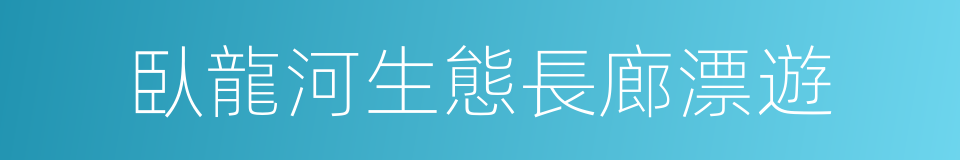 臥龍河生態長廊漂遊